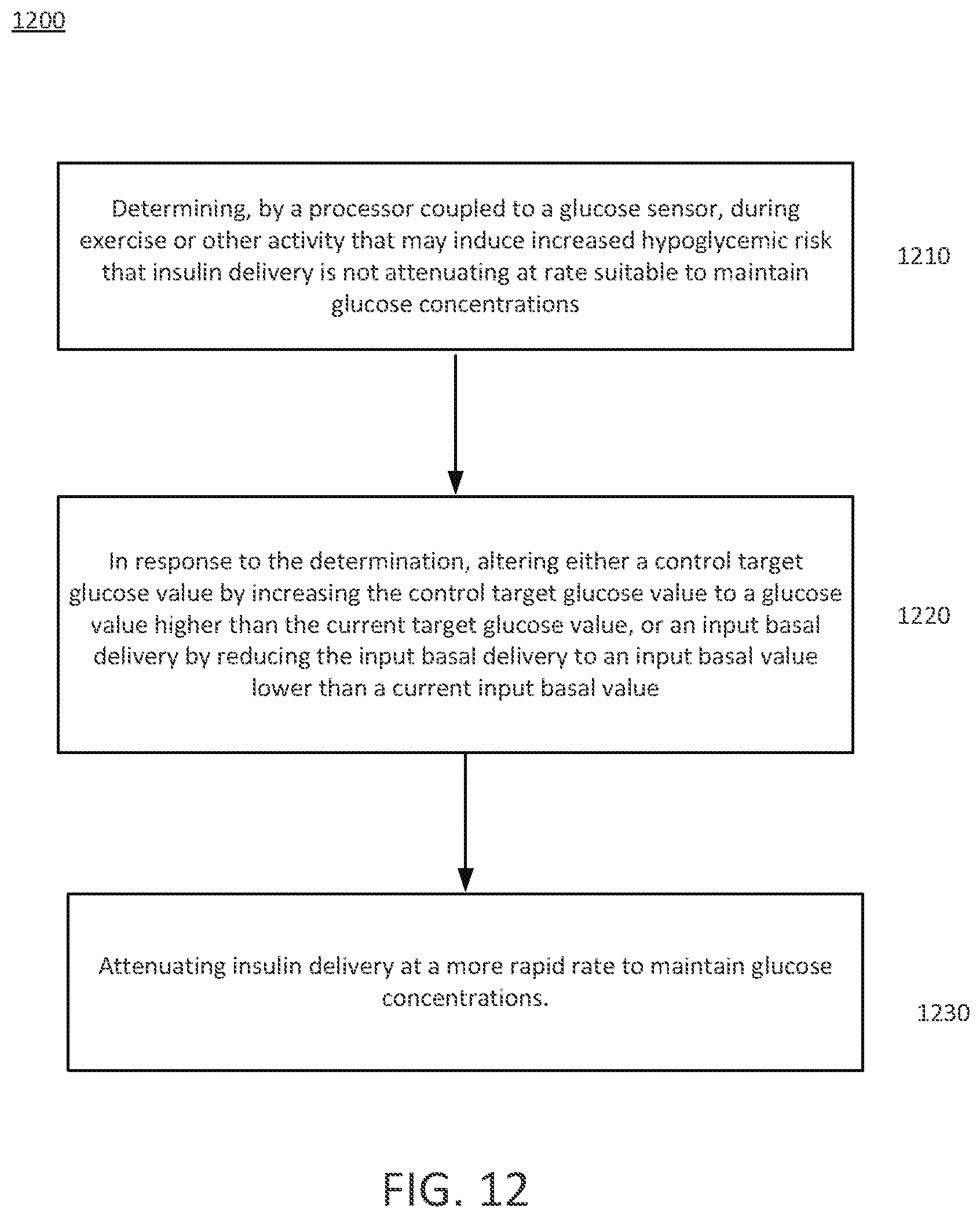 1200

Determining, by a processor coupled to a glucose sensor, during exercise or other activity that may induce increased hypoglycemic risk that insulin delivery is not attenuating at rate suitable to maintain glucose concentrations

1210

In response to the determination, altering either a control target glucose value by increasing the control target glucose value to a glucose value higher than the current target glucose value, or an input basal delivery by reducing the input basal delivery to an input basal value lower than a current input basal value

1220

Attenuating insulin delivery at a more rapid rate to maintain glucose concentrations.

1230

FIG. 12